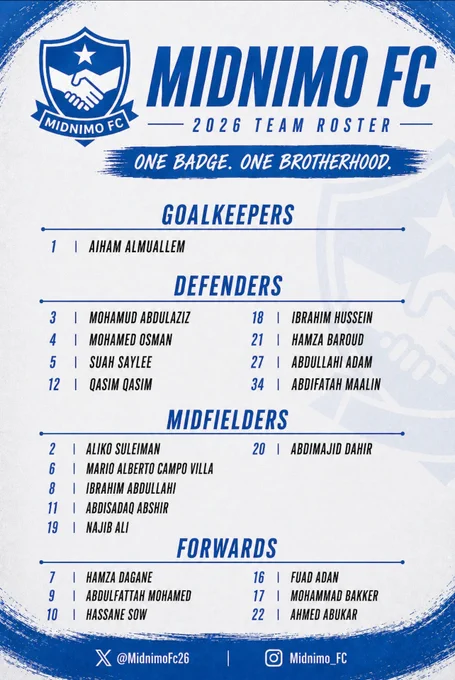 MIDNIMO FC

MIDNIMO FC

2026 TEAM ROSTER

ONE BADGE. ONE BROTHERHOOD.

GOALKEEPERS

1 | AIHAM ALMUALLEM

DEFENDERS

3 | MOHAMUD ABDULAZIZ
4 | MOHAMED OSMAN
5 | SUAH SAYLEE
12 | QASIM QASIM

18 | IBRAHIM HUSSEIN
21 | HAMZA BAROUD
27 | ABDULLAHI ADAM
34 | ABDIFATAH MAALIN

MIDFIELDERS

2 | ALIKO SULEIMAN
6 | MARIO ALBERTO CAMPO VILLA
8 | IBRAHIM ABDULLAHI
11 | ABDISADAQ ABSHIR
19 | NAJIB ALI

20 | ABDIMAJID DAHIR

FORWARDS

7 | HAMZA DAGANE
9 | ABDULFATTAH MOHAMED
10 | HASSANE SOW

16 | FUAD ADAN
17 | MOHAMMAD BAKKER
22 | AHMED ABUKAR

@MidnimoFc26 | Midnimo_FC